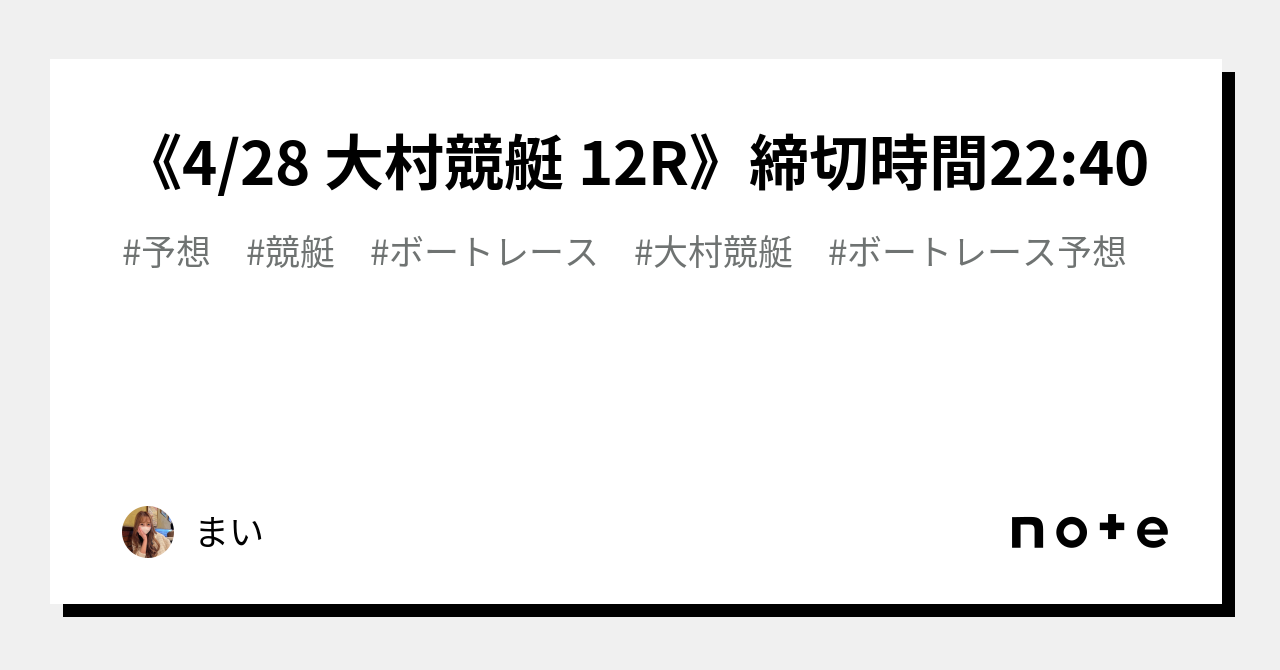 《4/28 大村競艇 12R》締切時間22:40

#予想　#競艇　#ボートレース　#大村競艇　#ボートレース予想

まい

note